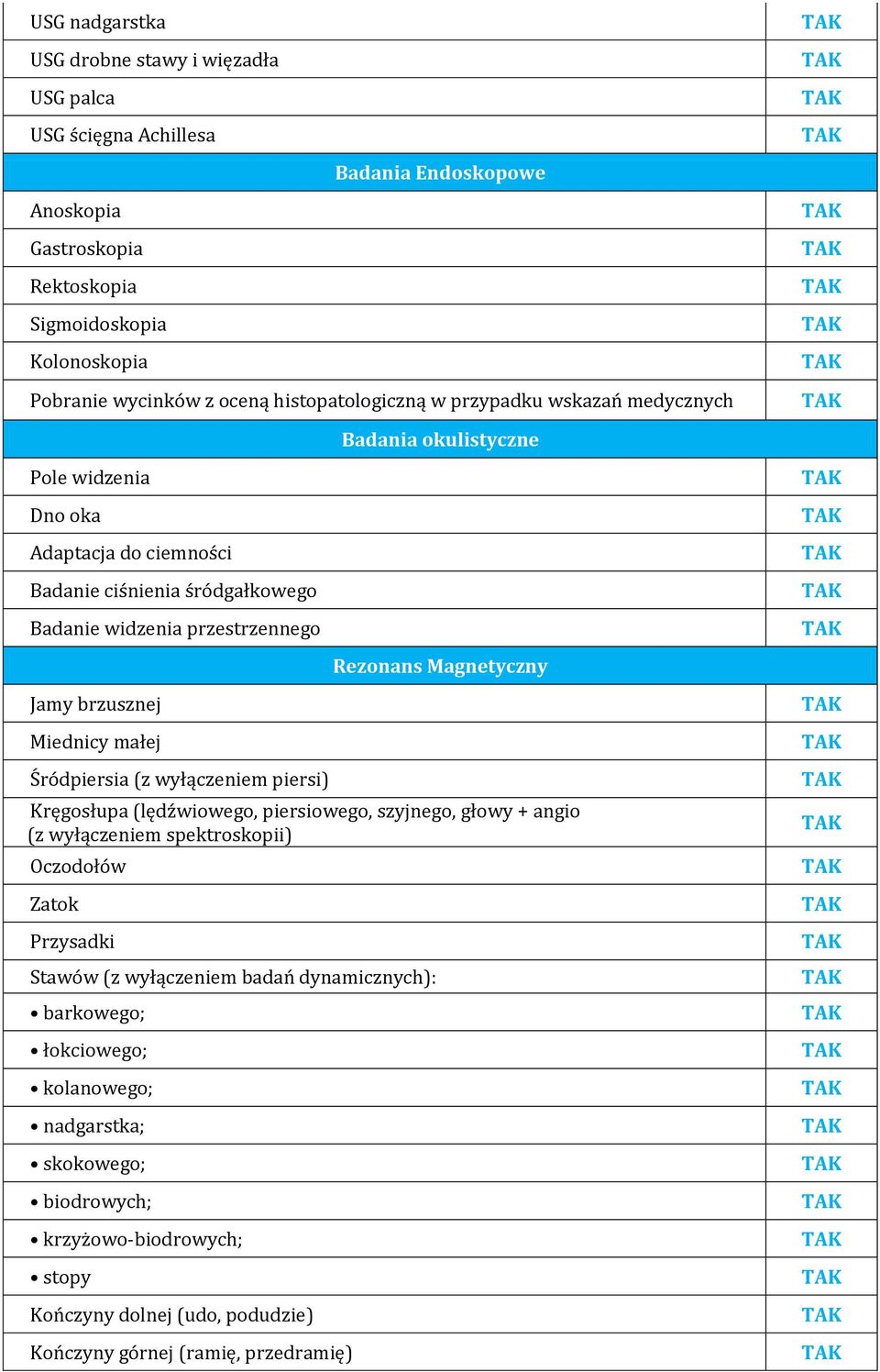 | | |
|---|---|
| USG nadgarstka | TAK |
| USG drobne stawy i więzadła | TAK |
| USG palca | TAK |
| USG ścięgna Achillesa | TAK |
| Badania Endoskopowe | |
| Anoskopia | TAK |
| Gastroskopia | TAK |
| Rektoskopia | TAK |
| Sigmoidoskopia | TAK |
| Kolonoskopia | TAK |
| Pobranie wycinków z oceną histopatologiczną w przypadku wskazań medycznych | TAK |
| Badania okulistyczne | |
| Pole widzenia | TAK |
| Dno oka | TAK |
| Adaptacja do ciemności | TAK |
| Badanie ciśnienia śródgałkowego | TAK |
| Badanie widzenia przestrzennego | TAK |
| Rezonans Magnetyczny | |
| Jamy brzusznej | TAK |
| Miednicy małej | TAK |
| Śródpiersia (z wyłączeniem piersi) | TAK |
| Kręgosłupa (lędźwiowego, piersiowego, szyjnego, głowy + angio (z wyłączeniem spektroskopii) | TAK |
| Oczodołów | TAK |
| Zatok | TAK |
| Przysadki | TAK |
| Stawów (z wyłączeniem badań dynamicznych): | TAK |
| • barkowego; | TAK |
| • łokciowego; | TAK |
| • kolanowego; | TAK |
| • nadgarstka; | TAK |
| • skokowego; | TAK |
| • biodrowych; | TAK |
| • krzyżowo-biodrowych; | TAK |
| • stopy | TAK |
| Kończyny dolnej (udo, podudzie) | TAK |
| Kończyny górnej (ramię, przedramię) | TAK |